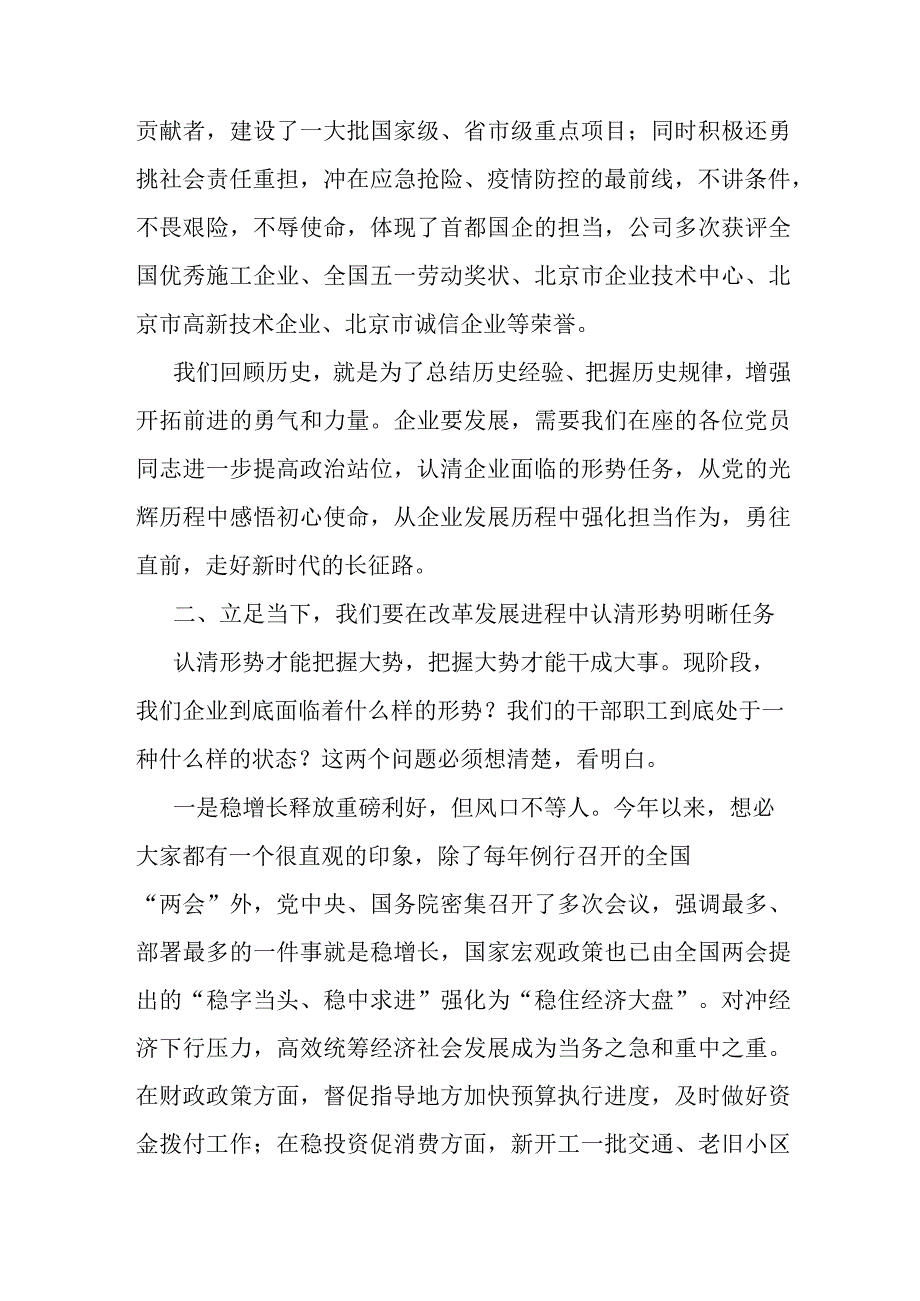 贡献者，建设了一大批国家级、省市级重点项目；同时积极还勇挑社会责任重担，冲在应急抢险、疫情防控的最前线，不讲条件，不畏艰险，不辱使命，体现了首都国企的担当，公司多次获评全国优秀施工企业、全国五一劳动奖状、北京市企业技术中心、北京市高新技术企业、北京市诚信企业等荣誉。

我们回顾历史，就是为了总结历史经验、把握历史规律，增强开拓前进的勇气和力量。企业要发展，需要我们在座的各位党员同志进一步提高政治站位，认清企业面临的形势任务，从党的光辉历程中感悟初心使命，从企业发展历程中强化担当作为，勇往直前，走好新时代的长征路。

二、立足当下，我们要在改革发展进程中认清形势明晰任务

认清形势才能把握大势，把握大势才能干成大事。现阶段，我们企业到底面临着什么样的形势？我们的干部职工到底处于一种什么样的状态？这两个问题必须想清楚，看明白。

一是稳增长释放重磅利好，但风口不等人。今年以来，想必大家都有一个很直观的印象，除了每年例行召开的全国“两会”外，党中央、国务院密集召开了多次会议，强调最多、部署最多的一件事就是稳增长，国家宏观政策也已由全国两会提出的“稳字当头、稳中求进”强化为“稳住经济大盘”。对冲经济下行压力，高效统筹经济社会发展成为当务之急和重中之重。在财政政策方面，督促指导地方加快预算执行进度，及时做好资金拨付工作；在稳投资促消费方面，新开工一批交通、老旧小区